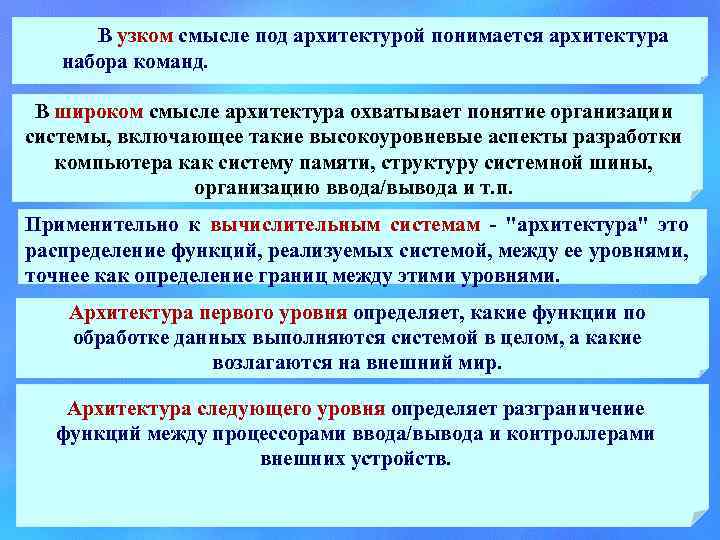 В узком смысле под архитектурой понимается архитектура набора команд.

В широком смысле архитектура охватывает понятие организации системы, включающее такие высокоуровневые аспекты разработки компьютера как систему памяти, структуру системной шины, организацию ввода/вывода и т.п.

Применительно к вычислительным системам - "архитектура" это распределение функций, реализуемых системой, между ее уровнями, точнее как определение границ между этими уровнями.

Архитектура первого уровня определяет, какие функции по обработке данных выполняются системой в целом, а какие возлагаются на внешний мир.

Архитектура следующего уровня определяет разграничение функций между процессорами ввода/вывода и контроллерами внешних устройств.